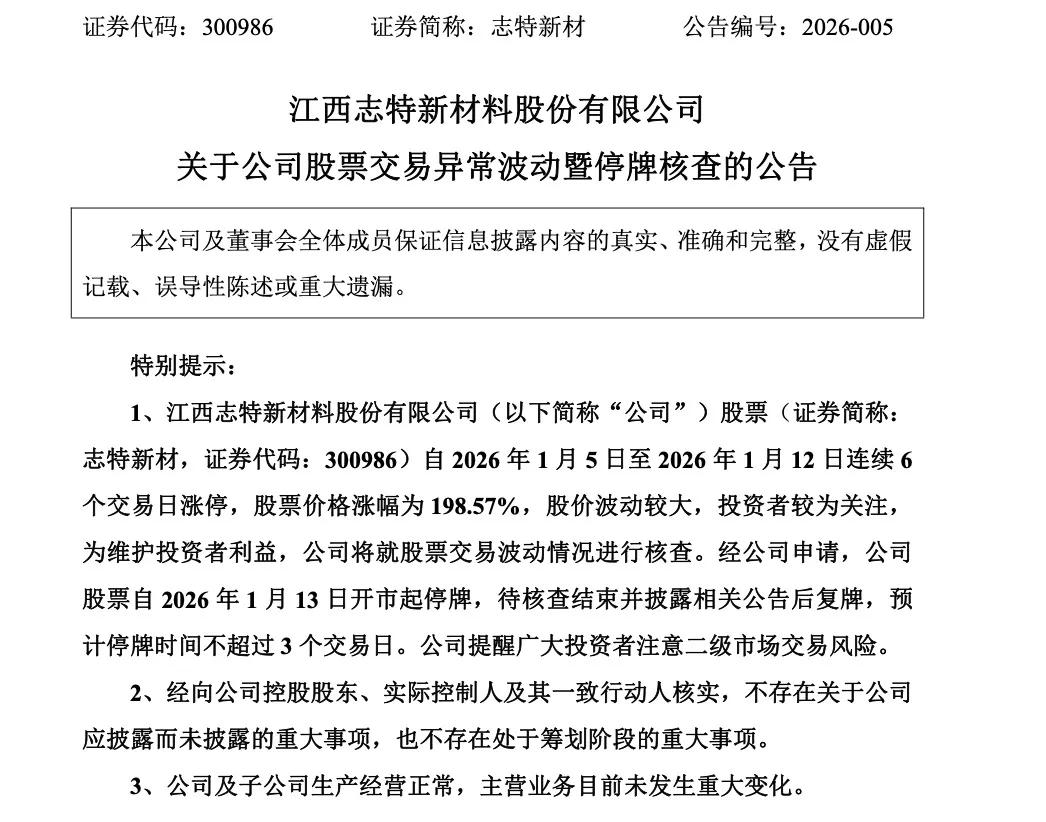 证券代码：300986　　证券简称：志特新材　　公告编号：2026-005

江西志特新材料股份有限公司
关于公司股票交易异常波动暨停牌核查的公告

本公司及董事会全体成员保证信息披露内容的真实、准确和完整，没有虚假记载、误导性陈述或重大遗漏。

特别提示：

1、江西志特新材料股份有限公司（以下简称“公司”）股票（证券简称：志特新材，证券代码：300986）自 2026 年 1 月 5 日至 2026 年 1 月 12 日连续 6 个交易日涨停，股票价格涨幅为 198.57%，股价波动较大，投资者较为关注，为维护投资者利益，公司将就股票交易波动情况进行核查。经公司申请，公司股票自 2026 年 1 月 13 日开市起停牌，待核查结束并披露相关公告后复牌，预计停牌时间不超过 3 个交易日。公司提醒广大投资者注意二级市场交易风险。

2、经向公司控股股东、实际控制人及其一致行动人核实，不存在关于公司应披露而未披露的重大事项，也不存在处于筹划阶段的重大事项。

3、公司及子公司生产经营正常，主营业务目前未发生重大变化。